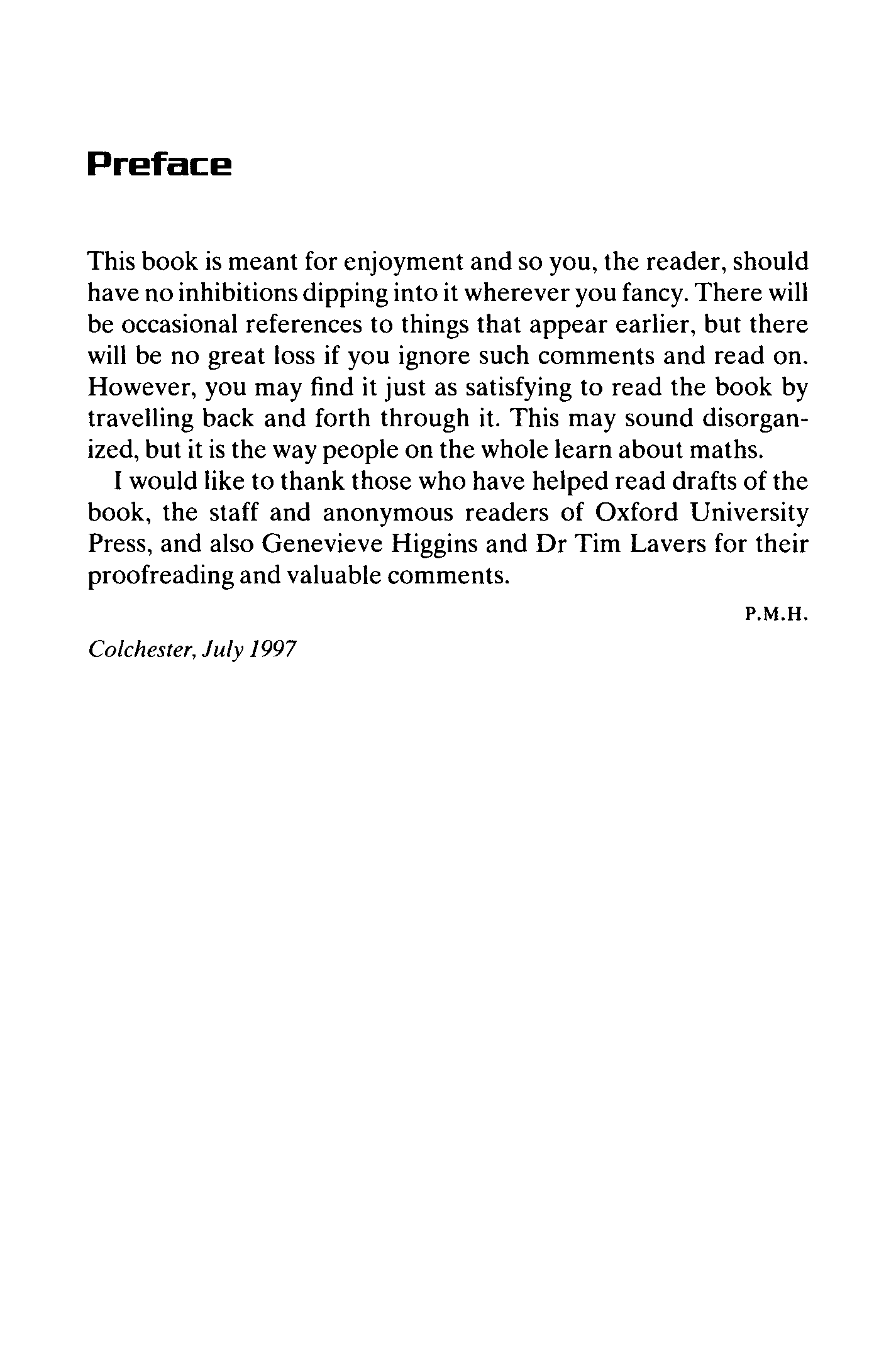 Preface

This book is meant for enjoyment and so you, the reader, should have no inhibitions dipping into it wherever you fancy. There will be occasional references to things that appear earlier, but there will be no great loss if you ignore such comments and read on. However, you may find it just as satisfying to read the book by travelling back and forth through it. This may sound disorganized, but it is the way people on the whole learn about maths.

I would like to thank those who have helped read drafts of the book, the staff and anonymous readers of Oxford University Press, and also Genevieve Higgins and Dr Tim Lavers for their proofreading and valuable comments.

P.M.H.

Colchester, July 1997